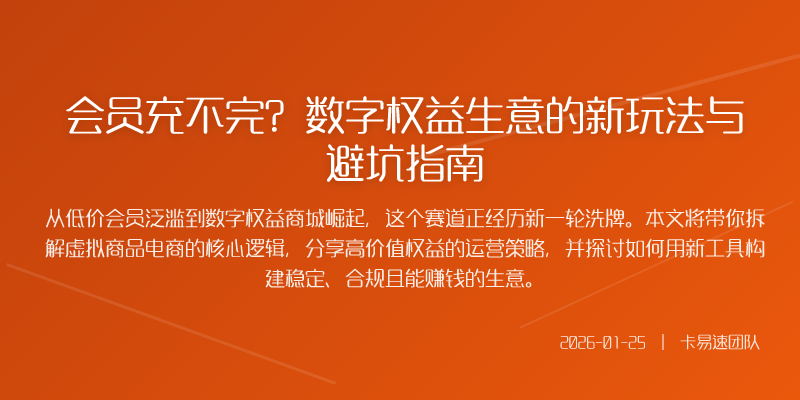 会员充不完？数字权益生意的新玩法与避坑指南

从低价会员泛滥到数字权益商城崛起，这个赛道正经历新一轮洗牌。本文将带你拆解虚拟商品电商的核心逻辑，分享高价值权益的运营策略，并探讨如何用新工具构建稳定、合规且能赚钱的生意。

2026-01-25 | 卡易速团队